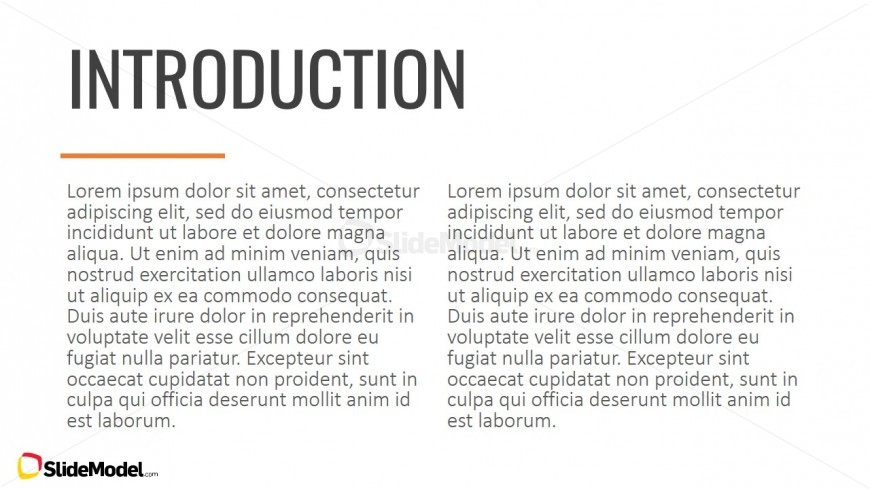 INTRODUCTION

Lorem ipsum dolor sit amet, consectetur adipiscing elit, sed do eiusmod tempor incididunt ut labore et dolore magna aliqua. Ut enim ad minim veniam, quis nostrud exercitation ullamco laboris nisi ut aliquip ex ea commodo consequat. Duis aute irure dolor in reprehenderit in voluptate velit esse cillum dolore eu fugiat nulla pariatur. Excepteur sint occaecat cupidatat non proident, sunt in culpa qui officia deserunt mollit anim id est laborum.

Lorem ipsum dolor sit amet, consectetur adipiscing elit, sed do eiusmod tempor incididunt ut labore et dolore magna aliqua. Ut enim ad minim veniam, quis nostrud exercitation ullamco laboris nisi ut aliquip ex ea commodo consequat. Duis aute irure dolor in reprehenderit in voluptate velit esse cillum dolore eu fugiat nulla pariatur. Excepteur sint occaecat cupidatat non proident, sunt in culpa qui officia deserunt mollit anim id est laborum.

SlideModel

SlideModel.com